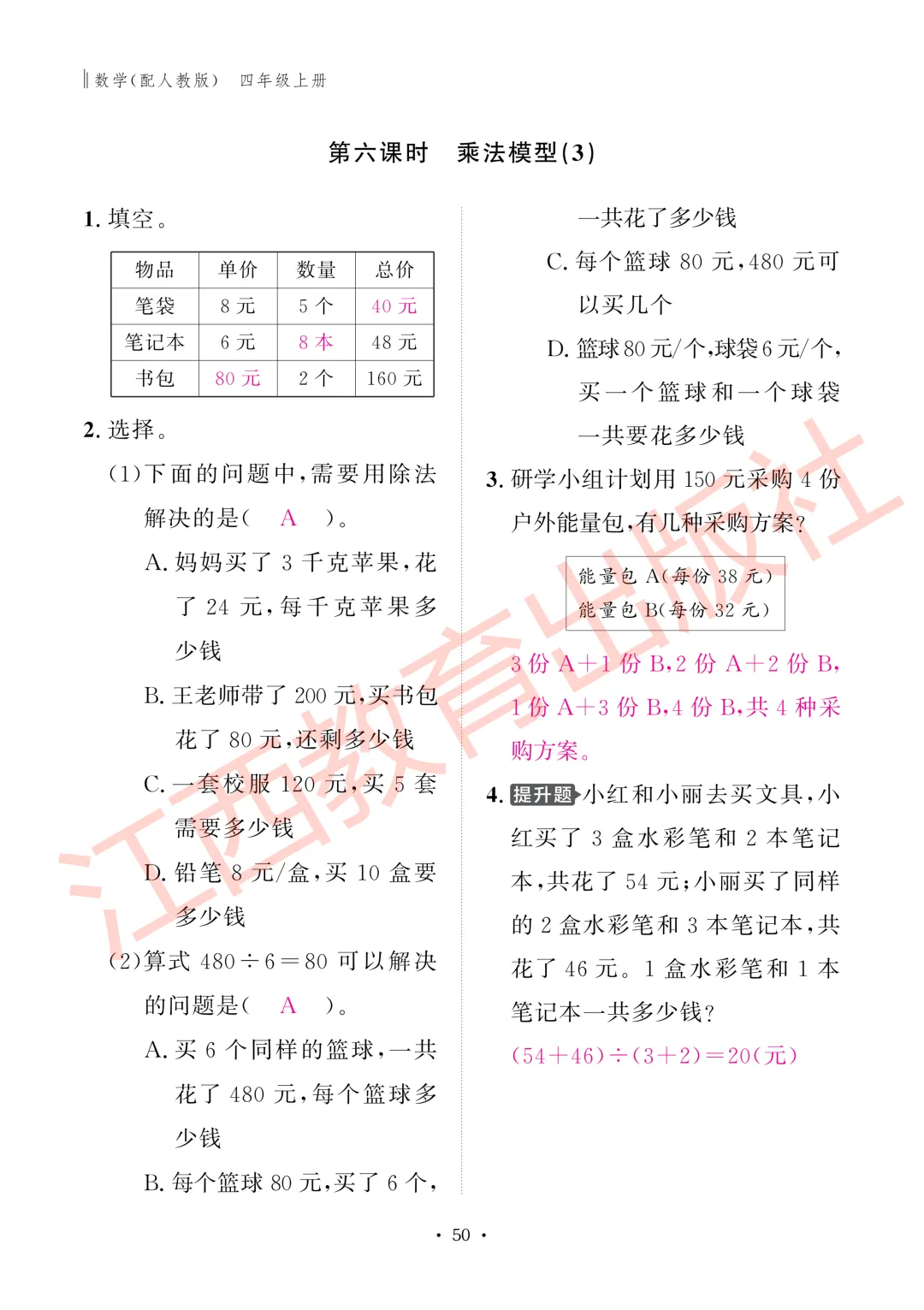 数学(配人教版) 四年级上册

第六课时 乘法模型(3)

1.填空。

| 物品 | 单价 | 数量 | 总价 |
|---|---|---|---|
| 笔袋 | 8元 | 5个 | 40元 |
| 笔记本 | 6元 | 8本 | 48元 |
| 书包 | 80元 | 2个 | 160元 |

2.选择。

(1)下面的问题中,需要用除法解决的是( A )。

A.妈妈买了3千克苹果,花了24元,每千克苹果多少钱

B.王老师带了200元,买书包花了80元,还剩多少钱

C.一套校服120元,买5套需要多少钱

D.铅笔8元/盒,买10盒要多少钱

(2)算式$480\div6=80$可以解决的问题是( A )。

A.买6个同样的篮球,一共花了480元,每个篮球多少钱

B.每个篮球80元,买了6个,一共花了多少钱

C.每个篮球80元,480元可以买几个

D.篮球80元/个,球袋6元/个,买一个篮球和一个球袋一共要花多少钱

3.研学小组计划用150元采购4份户外能量包,有几种采购方案?

能量包A(每份38元)
能量包B(每份32元)

3份A+1份B,2份A+2份B,1份A+3份B,4份B,共4种采购方案。

4.提升题 小红和小丽去买文具,小红买了3盒水彩笔和2本笔记本,共花了54元;小丽买了同样的2盒水彩笔和3本笔记本,共花了46元。1盒水彩笔和1本笔记本一共多少钱?

$(54+46)\div(3+2)=20$(元)

· 50 ·

江西教育出版社